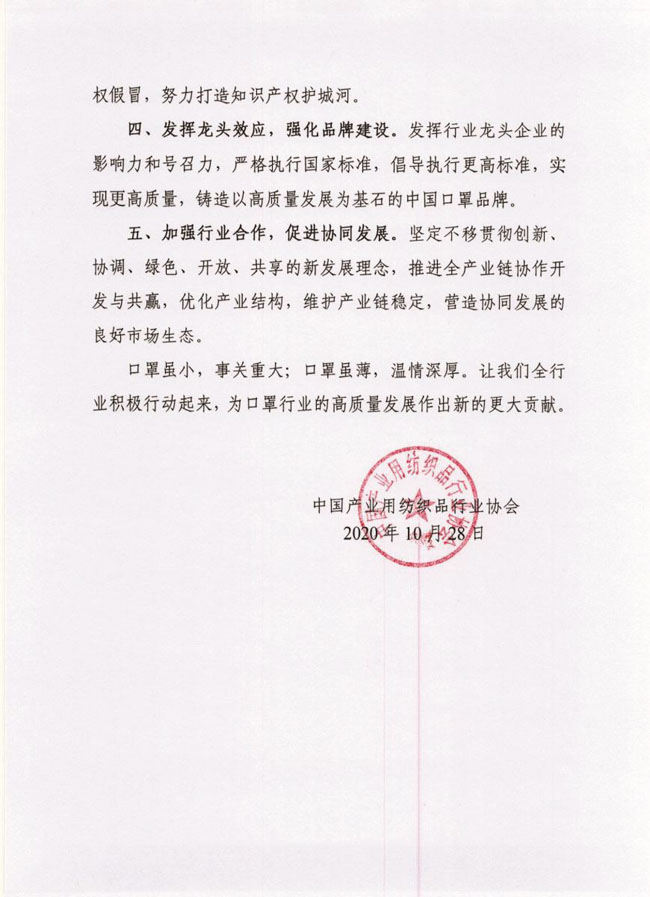 权假冒，努力打造知识产权护城河。

四、发挥龙头效应，强化品牌建设。发挥行业龙头企业的影响力和号召力，严格执行国家标准，倡导执行更高标准，实现更高质量，铸造以高质量发展为基石的中国口罩品牌。

五、加强行业合作，促进协同发展。坚定不移贯彻创新、协调、绿色、开放、共享的新发展理念，推进全产业链协作开发与共赢，优化产业结构，维护产业链稳定，营造协同发展的良好市场生态。

口罩虽小，事关重大；口罩虽薄，温情深厚。让我们全行业积极行动起来，为口罩行业的高质量发展作出新的更大贡献。

中国产业用纺织品行业协会
2020 年 10 月 28 日

中国产业用纺织品行业协会